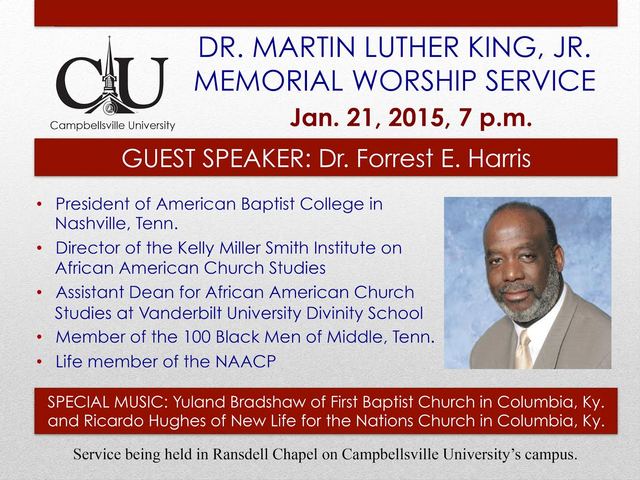 CU
Campbellsville University

DR. MARTIN LUTHER KING, JR. MEMORIAL WORSHIP SERVICE

Jan. 21, 2015, 7 p.m.

GUEST SPEAKER: Dr. Forrest E. Harris

• President of American Baptist College in Nashville, Tenn.
• Director of the Kelly Miller Smith Institute on African American Church Studies
• Assistant Dean for African American Church Studies at Vanderbilt University Divinity School
• Member of the 100 Black Men of Middle, Tenn.
• Life member of the NAACP

SPECIAL MUSIC: Yuland Bradshaw of First Baptist Church in Columbia, Ky. and Ricardo Hughes of New Life for the Nations Church in Columbia, Ky.

Service being held in Ransdell Chapel on Campbellsville University's campus.